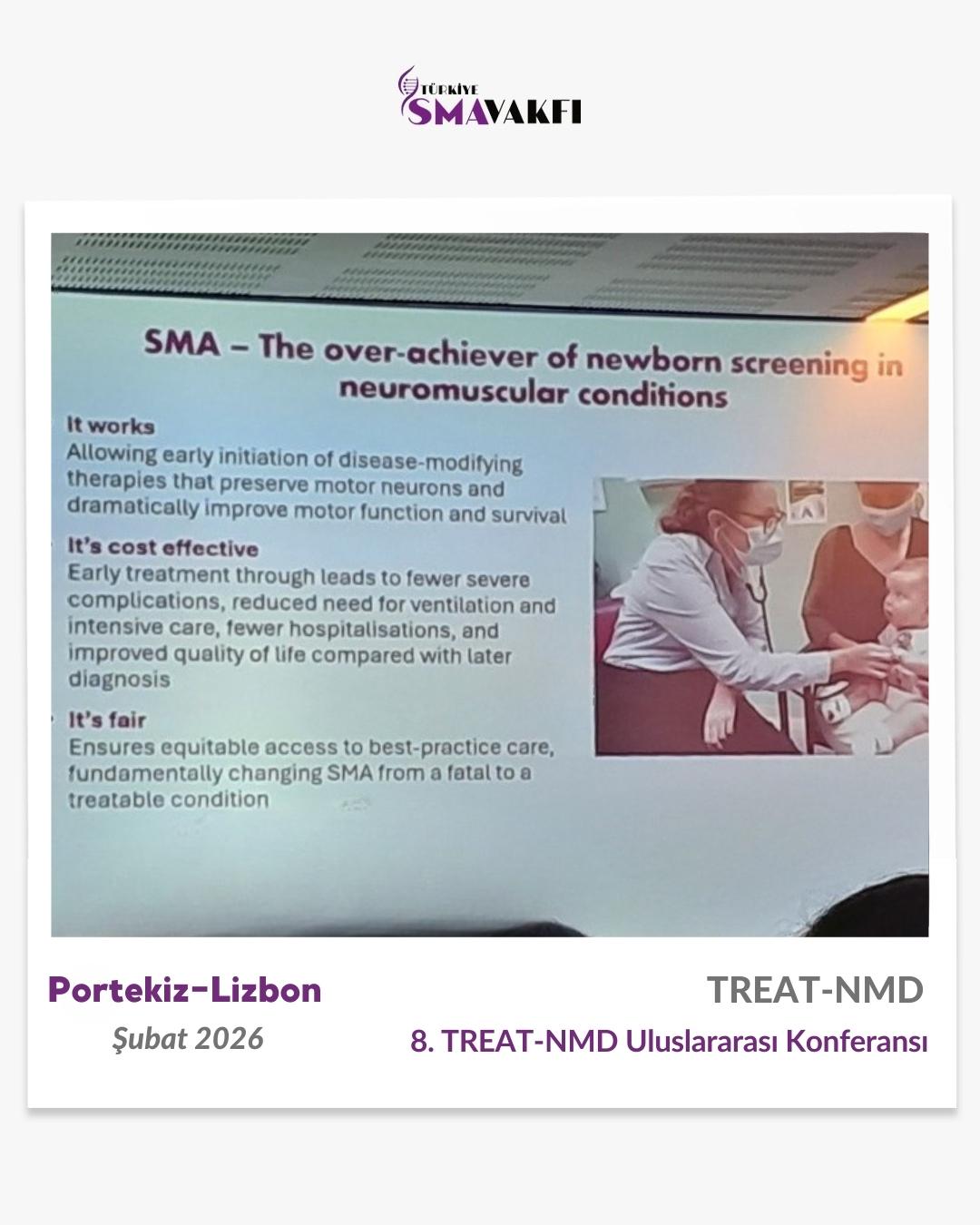 TÜRKİYE
SMAVAKFI

SMA – The over-achiever of newborn screening in neuromuscular conditions

It works
Allowing early initiation of disease-modifying therapies that preserve motor neurons and dramatically improve motor function and survival

It's cost effective
Early treatment through leads to fewer severe complications, reduced need for ventilation and intensive care, fewer hospitalisations, and improved quality of life compared with later diagnosis

It's fair
Ensures equitable access to best-practice care, fundamentally changing SMA from a fatal to a treatable condition

Portekiz-Lizbon
Şubat 2026

TREAT-NMD
8. TREAT-NMD Uluslararası Konferansı